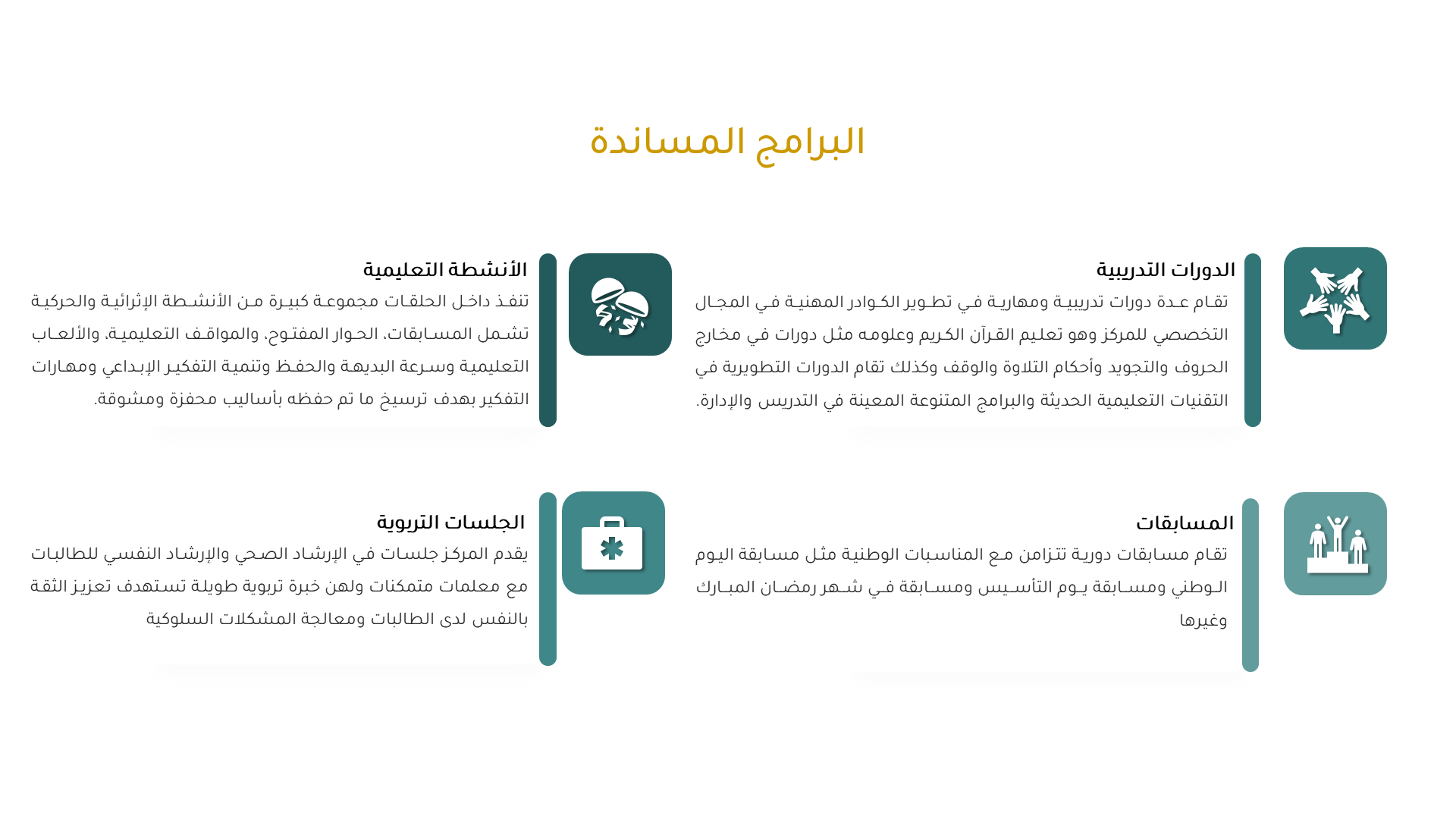 البرامج المساندة

الدورات التدريبية

تقام عدة دورات تدريبية ومهارية في تطوير الكوادر المهنية في المجال التخصصي للمركز وهو تعليم القرآن الكريم وعلومه مثل دورات في مخارج الحروف والتجويد وأحكام التلاوة والوقف وكذلك تقام الدورات التطويرية في التقنيات التعليمية الحديثة والبرامج المتنوعة المعينة في التدريس والإدارة.

الأنشطة التعليمية

تنفذ داخل الحلقات مجموعة كبيرة من الأنشطة الإثرائية والحركية تشمل المسابقات، الحوار المفتوح، والمواقف التعليمية، والألعاب التعليمية وسرعة البديهة والحفظ وتنمية التفكير الإبداعي ومهارات التفكير بهدف ترسيخ ما تم حفظه بأساليب محفزة ومشوقة.

المسابقات

تقام مسابقات دورية تتزامن مع المناسبات الوطنية مثل مسابقة اليوم الوطني ومسابقة يوم التأسيس ومسابقة في شهر رمضان المبارك وغيرها

الجلسات التربوية

يقدم المركز جلسات في الإرشاد الصحي والإرشاد النفسي للطالبات مع معلمات متمكنات ولهن خبرة تربوية طويلة تستهدف تعزيز الثقة بالنفس لدى الطالبات ومعالجة المشكلات السلوكية